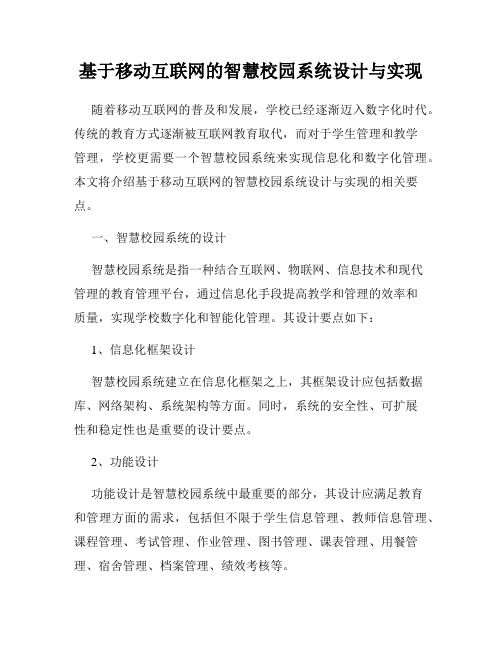 基于移动互联网的智慧校园系统设计与实现

随着移动互联网的普及和发展，学校已经逐渐迈入数字化时代。传统的教育方式逐渐被互联网教育取代，而对于学生管理和教学管理，学校更需要一个智慧校园系统来实现信息化和数字化管理。本文将介绍基于移动互联网的智慧校园系统设计与实现的相关要点。

一、智慧校园系统的设计

智慧校园系统是指一种结合互联网、物联网、信息技术和现代管理的教育管理平台，通过信息化手段提高教学和管理的效率和质量，实现学校数字化和智能化管理。其设计要点如下：

1、信息化框架设计

智慧校园系统建立在信息化框架之上，其框架设计应包括数据库、网络架构、系统架构等方面。同时，系统的安全性、可扩展性和稳定性也是重要的设计要点。

2、功能设计

功能设计是智慧校园系统中最重要的部分，其设计应满足教育和管理方面的需求，包括但不限于学生信息管理、教师信息管理、课程管理、考试管理、作业管理、图书管理、课表管理、用餐管理、宿舍管理、档案管理、绩效考核等。